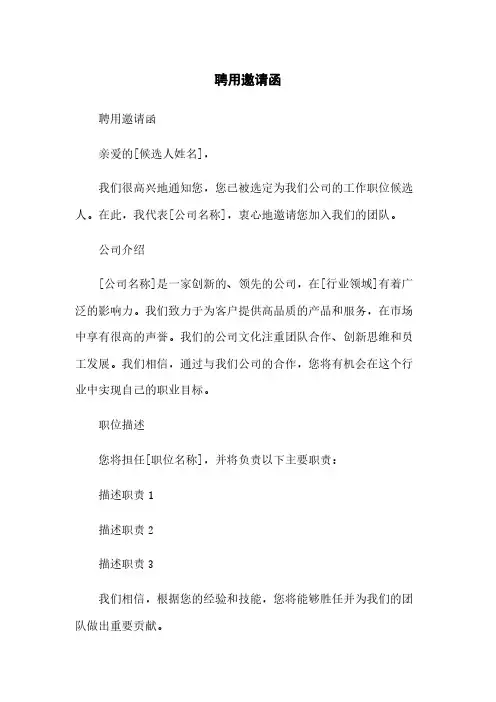 聘用邀请函

聘用邀请函

亲爱的[候选人姓名]，

我们很高兴地通知您，您已被选定为我们公司的工作职位候选人。在此，我代表[公司名称]，衷心地邀请您加入我们的团队。

公司介绍

[公司名称]是一家创新的、领先的公司，在[行业领域]有着广泛的影响力。我们致力于为客户提供高品质的产品和服务，在市场中享有很高的声誉。我们的公司文化注重团队合作、创新思维和员工发展。我们相信，通过与我们公司的合作，您将有机会在这个行业中实现自己的职业目标。

职位描述

您将担任[职位名称]，并将负责以下主要职责：

描述职责 1

描述职责 2

描述职责 3

我们相信，根据您的经验和技能，您将能够胜任并为我们的团队做出重要贡献。